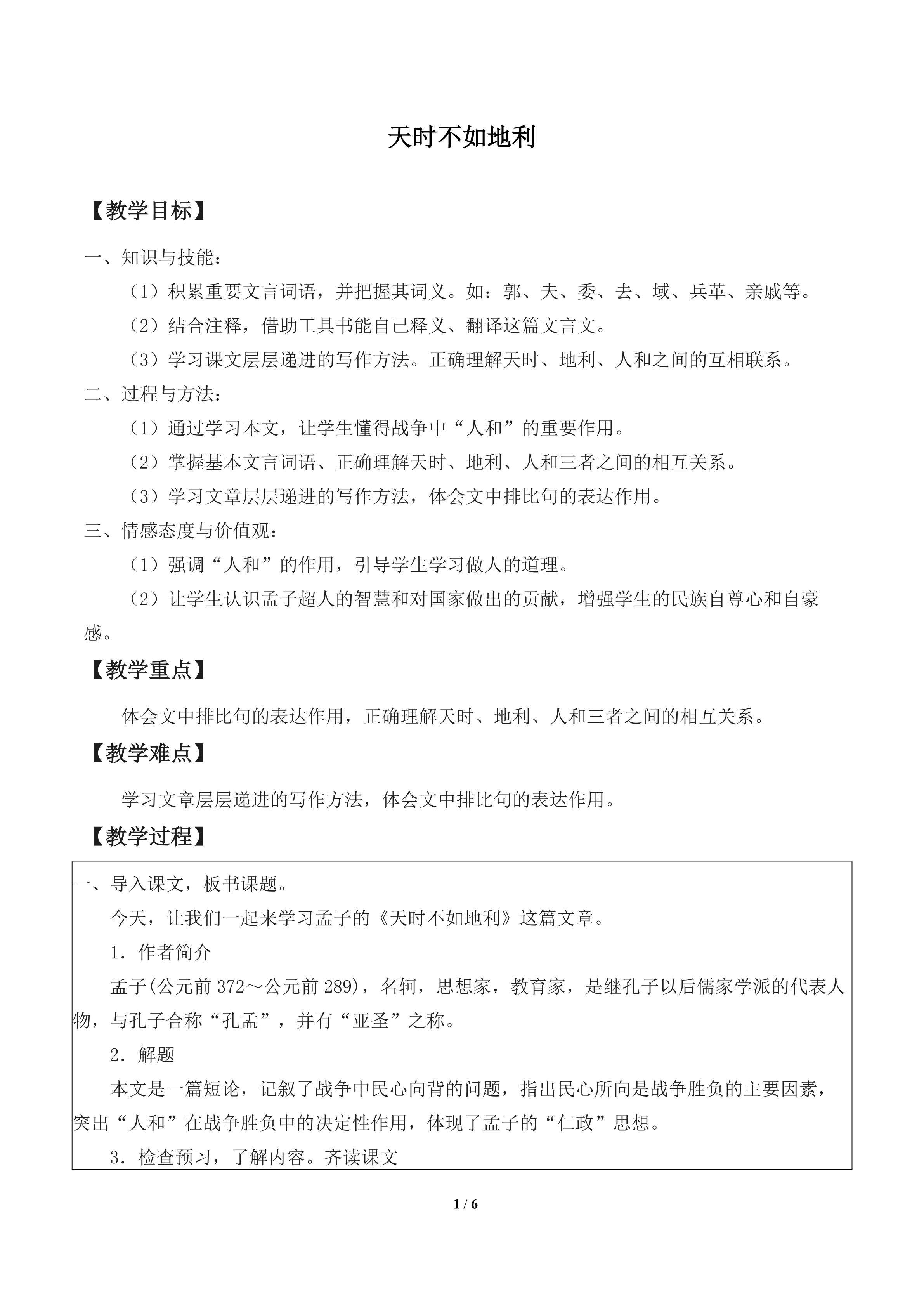 天时不如地利

【教学目标】

一、知识与技能：

（1）积累重要文言词语，并把握其词义。如：郭、夫、委、去、域、兵革、亲戚等。

（2）结合注释，借助工具书能自己释义、翻译这篇文言文。

（3）学习课文层层递进的写作方法。正确理解天时、地利、人和之间的互相联系。

二、过程与方法：

（1）通过学习本文，让学生懂得战争中“人和”的重要作用。

（2）掌握基本文言词语、正确理解天时、地利、人和三者之间的相互关系。

（3）学习文章层层递进的写作方法，体会文中排比句的表达作用。

三、情感态度与价值观：

（1）强调“人和”的作用，引导学生学习做人的道理。

（2）让学生认识孟子超人的智慧和对国家做出的贡献，增强学生的民族自尊心和自豪感。

【教学重点】

体会文中排比句的表达作用，正确理解天时、地利、人和三者之间的相互关系。

【教学难点】

学习文章层层递进的写作方法，体会文中排比句的表达作用。

【教学过程】

一、导入课文，板书课题。

今天，让我们一起来学习孟子的《天时不如地利》这篇文章。

1．作者简介

孟子(公元前372～公元前289)，名轲，思想家，教育家，是继孔子以后儒家学派的代表人物，与孔子合称“孔孟”，并有“亚圣”之称。

2．解题

本文是一篇短论，记叙了战争中民心向背的问题，指出民心所向是战争胜负的主要因素，突出“人和”在战争胜负中的决定性作用，体现了孟子的“仁政”思想。

3．检查预习，了解内容。齐读课文

1 / 6